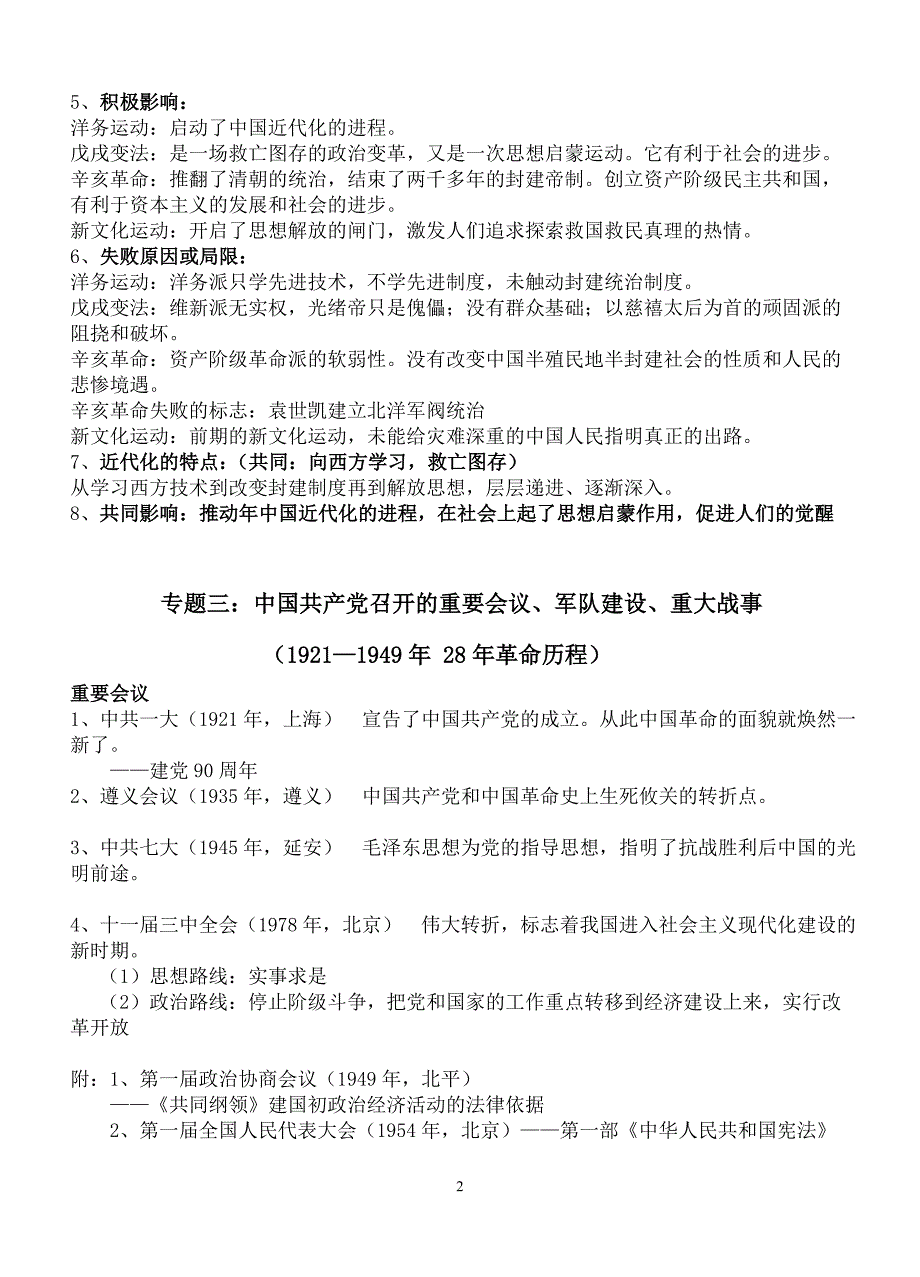 5、积极影响：
洋务运动：启动了中国近代化的进程。
戊戌变法：是一场救亡图存的政治变革，又是一次思想启蒙运动。它有利于社会的进步。
辛亥革命：推翻了清朝的统治，结束了两千多年的封建帝制。创立资产阶级民主共和国，有利于资本主义的发展和社会的进步。
新文化运动：开启了思想解放的闸门，激发人们追求探索救国救民真理的热情。
6、失败原因或局限：
洋务运动：洋务派只学先进技术，不学先进制度，未触动封建统治制度。
戊戌变法：维新派无实权，光绪帝只是傀儡；没有群众基础；以慈禧太后为首的顽固派的阻挠和破坏。
辛亥革命：资产阶级革命派的软弱性。没有改变中国半殖民地半封建社会的性质和人民的悲惨境遇。
辛亥革命失败的标志：袁世凯建立北洋军阀统治
新文化运动：前期的新文化运动，未能给灾难深重的中国人民指明真正的出路。
7、近代化的特点：(共同：向西方学习，救亡图存)
从学习西方技术到改变封建制度再到解放思想，层层递进、逐渐深入。
8、共同影响：推动年中国近代化的进程，在社会上起了思想启蒙作用，促进人们的觉醒

专题三：中国共产党召开的重要会议、军队建设、重大战事

(1921—1949 年 28 年革命历程)

重要会议
1、中共一大（1921 年，上海） 宣告了中国共产党的成立。从此中国革命的面貌就焕然一新了。
——建党 90 周年
2、遵义会议（1935 年，遵义） 中国共产党和中国革命史上生死攸关的转折点。

3、中共七大（1945 年，延安） 毛泽东思想为党的指导思想，指明了抗战胜利后中国的光明前途。

4、十一届三中全会（1978 年，北京） 伟大转折，标志着我国进入社会主义现代化建设的新时期。
（1）思想路线：实事求是
（2）政治路线：停止阶级斗争，把党和国家的工作重点转移到经济建设上来，实行改革开放

附：1、第一届政治协商会议（1949 年，北平）
——《共同纲领》建国初政治经济活动的法律依据
2、第一届全国人民代表大会（1954 年，北京）——第一部《中华人民共和国宪法》

2